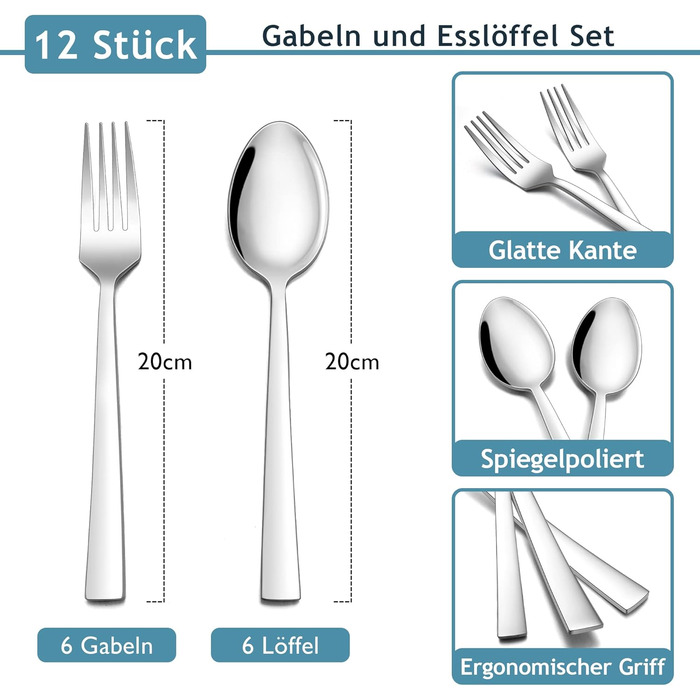 12 Stück

Gabeln und Esslöffel Set

20cm

20cm

6 Gabeln

6 Löffel

Glatte Kante

Spiegelpoliert

Ergonomischer Griff